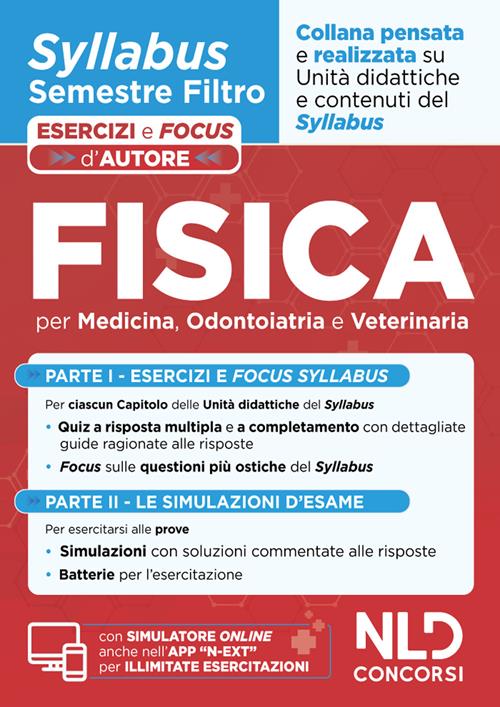 Syllabus
Semestre Filtro

ESERCIZI e FOCUS
d'AUTORE

Collana pensata e realizzata su Unità didattiche e contenuti del Syllabus

FISICA

per Medicina, Odontoiatria e Veterinaria

PARTE I - ESERCIZI E FOCUS SYLLABUS

Per ciascun Capitolo delle Unità didattiche del Syllabus

• Quiz a risposta multipla e a completamento con dettagliate guide ragionate alle risposte

• Focus sulle questioni più ostiche del Syllabus

PARTE II - LE SIMULAZIONI D'ESAME

Per esercitarsi alle prove

• Simulazioni con soluzioni commentate alle risposte

• Batterie per l'esercitazione

con SIMULATORE ONLINE anche nell'APP "N-EXT" per ILLIMITATE ESERCITAZIONI

NLD
CONCORSI